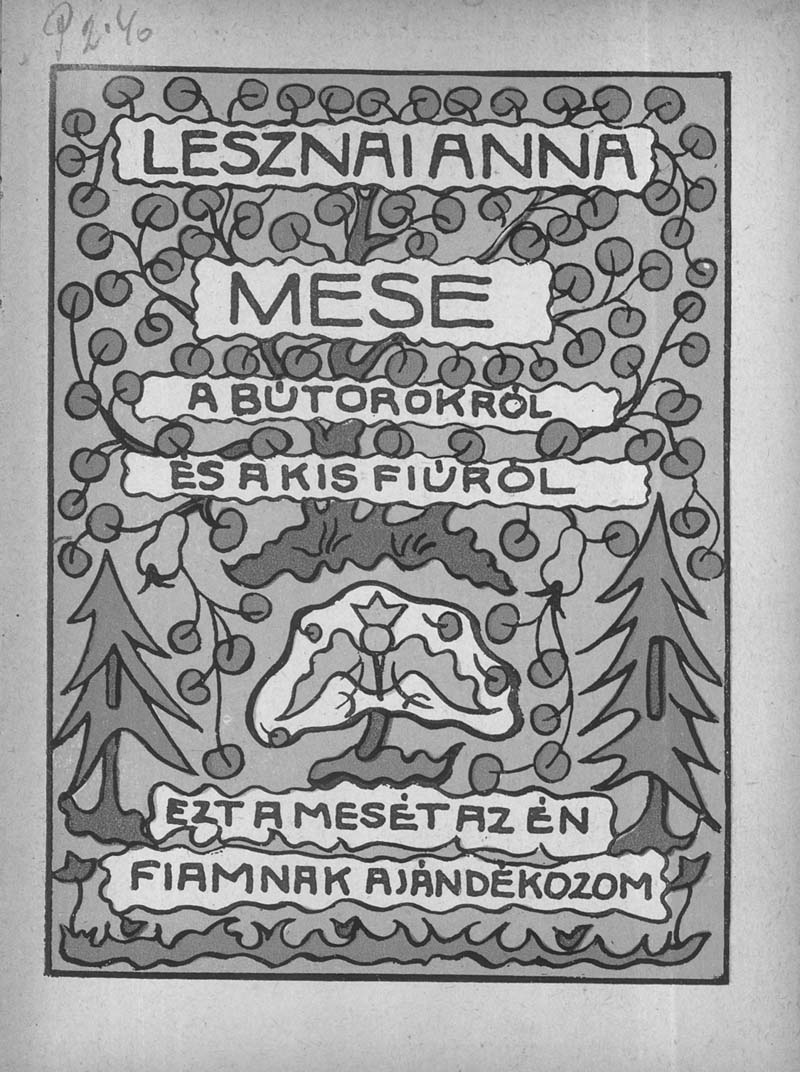 P 2.40

LESZNAI ANNA

MESE

A BÚTOROKRÓL

ÉS A KIS FIÚRÓL

EZT A MESÉT AZ ÉN

FIAMNAK AJÁNDÉKOZOM